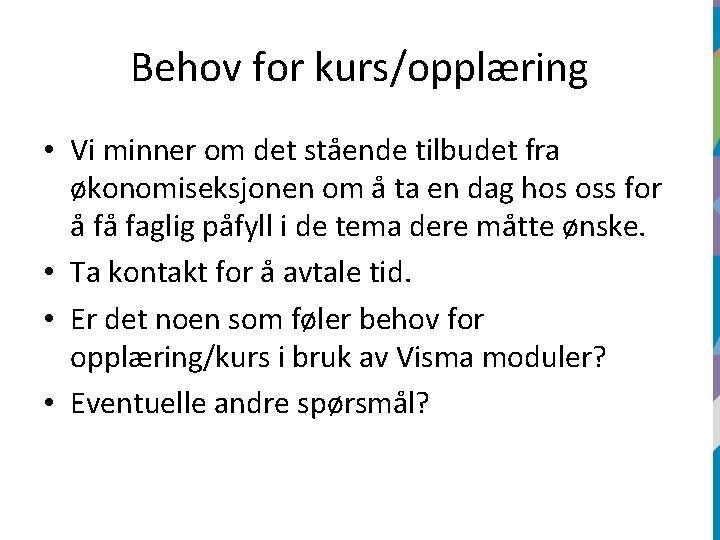 Behov for kurs/opplæring

• Vi minner om det stående tilbudet fra økonomiseksjonen om å ta en dag hos oss for å få faglig påfyll i de tema dere måtte ønske.
• Ta kontakt for å avtale tid.
• Er det noen som føler behov for opplæring/kurs i bruk av Visma moduler?
• Eventuelle andre spørsmål?